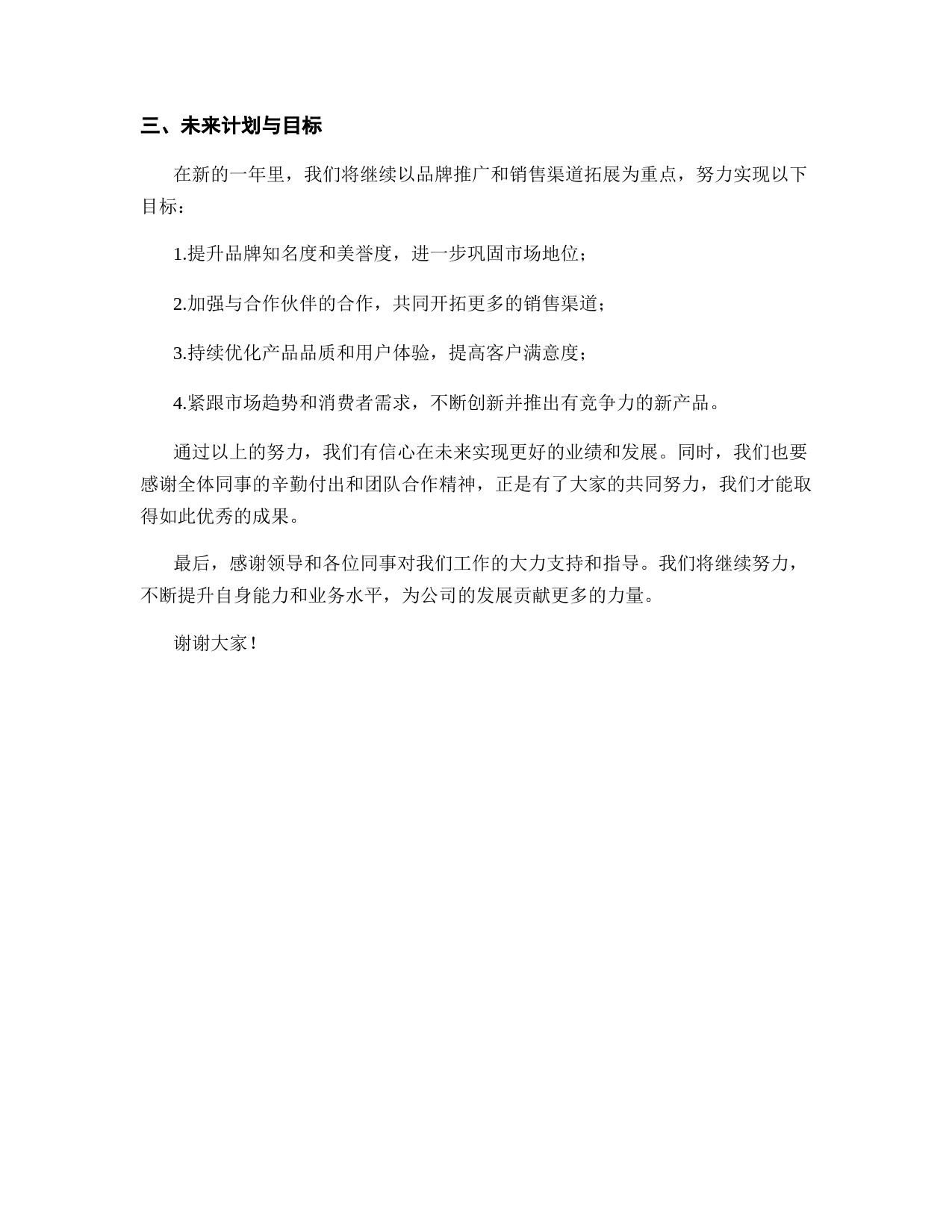 三、未来计划与目标

在新的一年里，我们将继续以品牌推广和销售渠道拓展为重点，努力实现以下目标：

1.提升品牌知名度和美誉度，进一步巩固市场地位；

2.加强与合作伙伴的合作，共同开拓更多的销售渠道；

3.持续优化产品品质和用户体验，提高客户满意度；

4.紧跟市场趋势和消费者需求，不断创新并推出有竞争力的新产品。

通过以上的努力，我们有信心在未来实现更好的业绩和发展。同时，我们也要感谢全体同事的辛勤付出和团队合作精神，正是有了大家的共同努力，我们才能取得如此优秀的成果。

最后，感谢领导和各位同事对我们工作的大力支持和指导。我们将继续努力，不断提升自身能力和业务水平，为公司的发展贡献更多的力量。

谢谢大家！